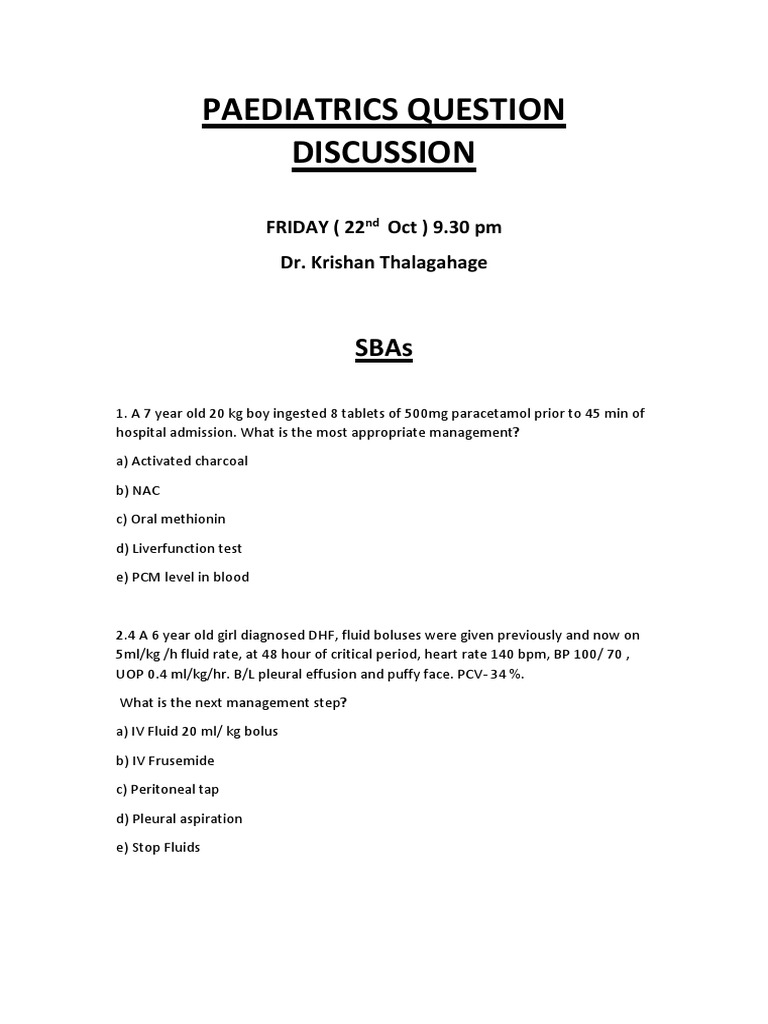 PAEDIATRICS QUESTION DISCUSSION

FRIDAY ( 22$^{nd}$ Oct ) 9.30 pm

Dr. Krishan Thalagahage

SBAs

1. A 7 year old 20 kg boy ingested 8 tablets of 500mg paracetamol prior to 45 min of hospital admission. What is the most appropriate management?

a) Activated charcoal

b) NAC

c) Oral methionin

d) Liverfunction test

e) PCM level in blood

2.4 A 6 year old girl diagnosed DHF, fluid boluses were given previously and now on 5ml/kg /h fluid rate, at 48 hour of critical period, heart rate 140 bpm, BP 100/ 70 , UOP 0.4 ml/kg/hr. B/L pleural effusion and puffy face. PCV- 34 %.

What is the next management step?

a) IV Fluid 20 ml/ kg bolus

b) IV Frusemide

c) Peritoneal tap

d) Pleural aspiration

e) Stop Fluids